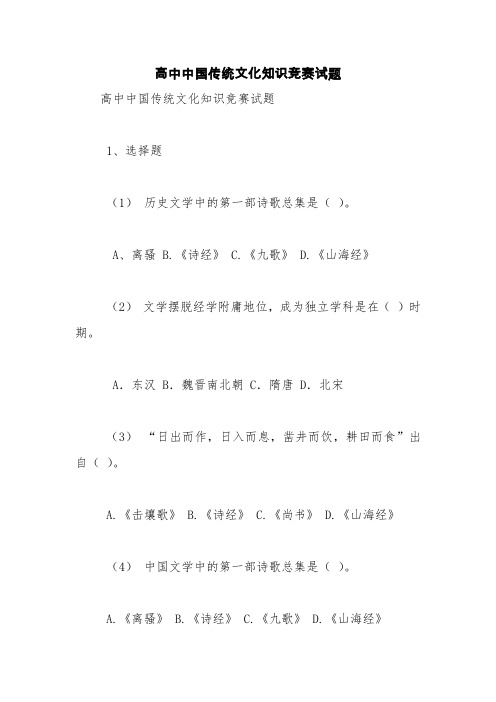 高中中国传统文化知识竞赛试题

高中中国传统文化知识竞赛试题

1、选择题

（1） 历史文学中的第一部诗歌总集是（ ）。

A、离骚 B.《诗经》 C.《九歌》 D.《山海经》

（2） 文学摆脱经学附庸地位，成为独立学科是在（ ）时期。

A. 东汉 B. 魏晋南北朝 C. 隋唐 D. 北宋

（3） “日出而作，日入而息，凿井而饮，耕田而食”出自（ ）。

A.《击壤歌》 B.《诗经》 C.《尚书》 D.《山海经》

（4） 中国文学中的第一部诗歌总集是（ ）。

A.《离骚》 B.《诗经》 C.《九歌》 D.《山海经》